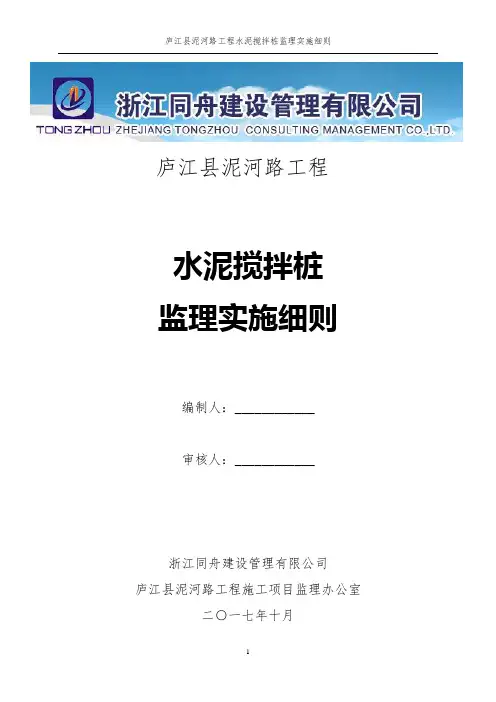 庐江县泥河路工程水泥搅拌桩监理实施细则

浙江同舟建设管理有限公司
TONGZHOU ZHEJIANG TONGZHOU CONSULTING MANAGEMENT CO.,LTD.

庐江县泥河路工程

水泥搅拌桩
监理实施细则

编制人：____

审核人：____

浙江同舟建设管理有限公司
庐江县泥河路工程施工项目监理办公室
二〇一七年十月

1